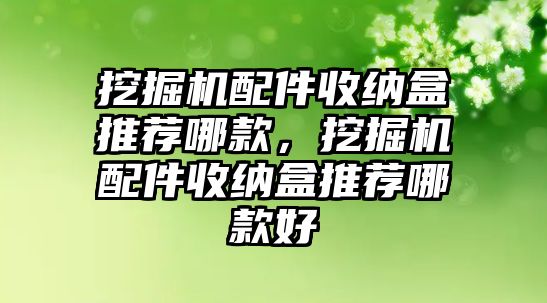 挖掘机配件收纳盒推荐哪款，挖掘机配件收纳盒推荐哪款好